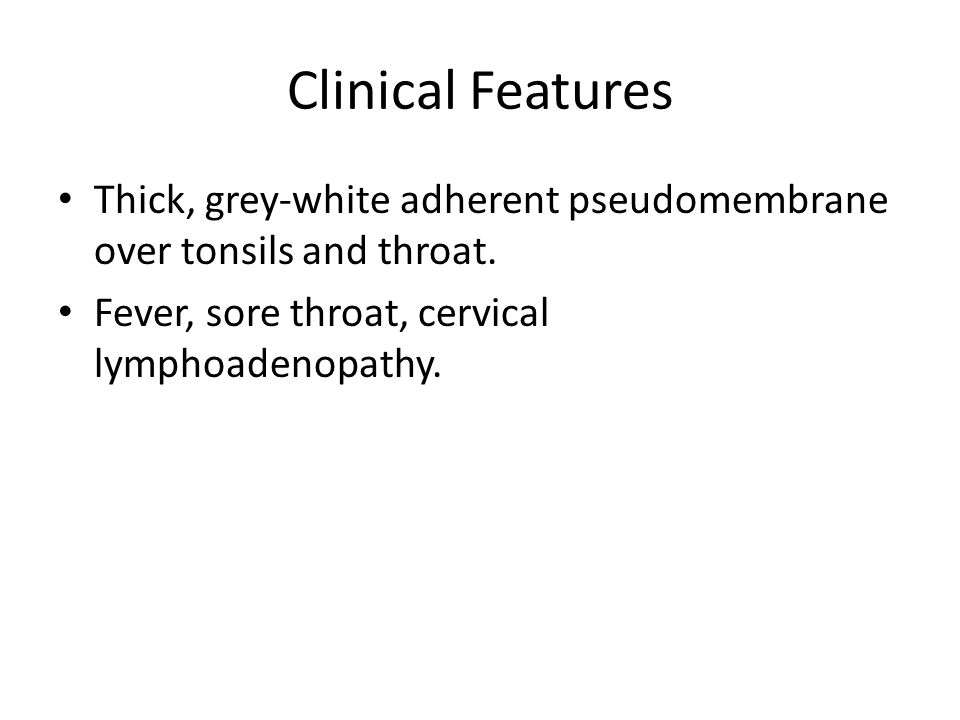 Clinical Features

• Thick, grey-white adherent pseudomembrane over tonsils and throat.
• Fever, sore throat, cervical lymphoadenopathy.